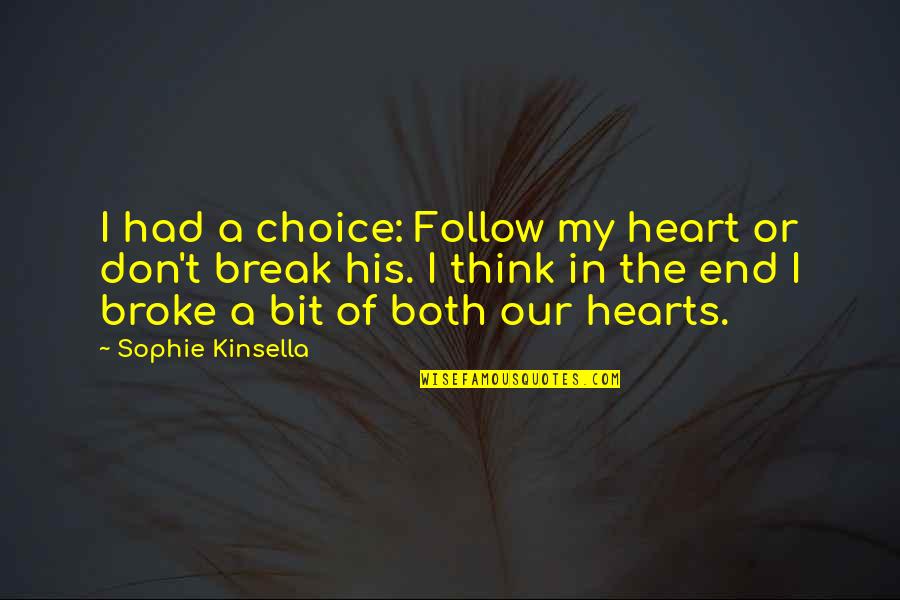 I had a choice: Follow my heart or don't break his. I think in the end I broke a bit of both our hearts.

~ Sophie Kinsella

WISEFAMOUSQUOTES.COM